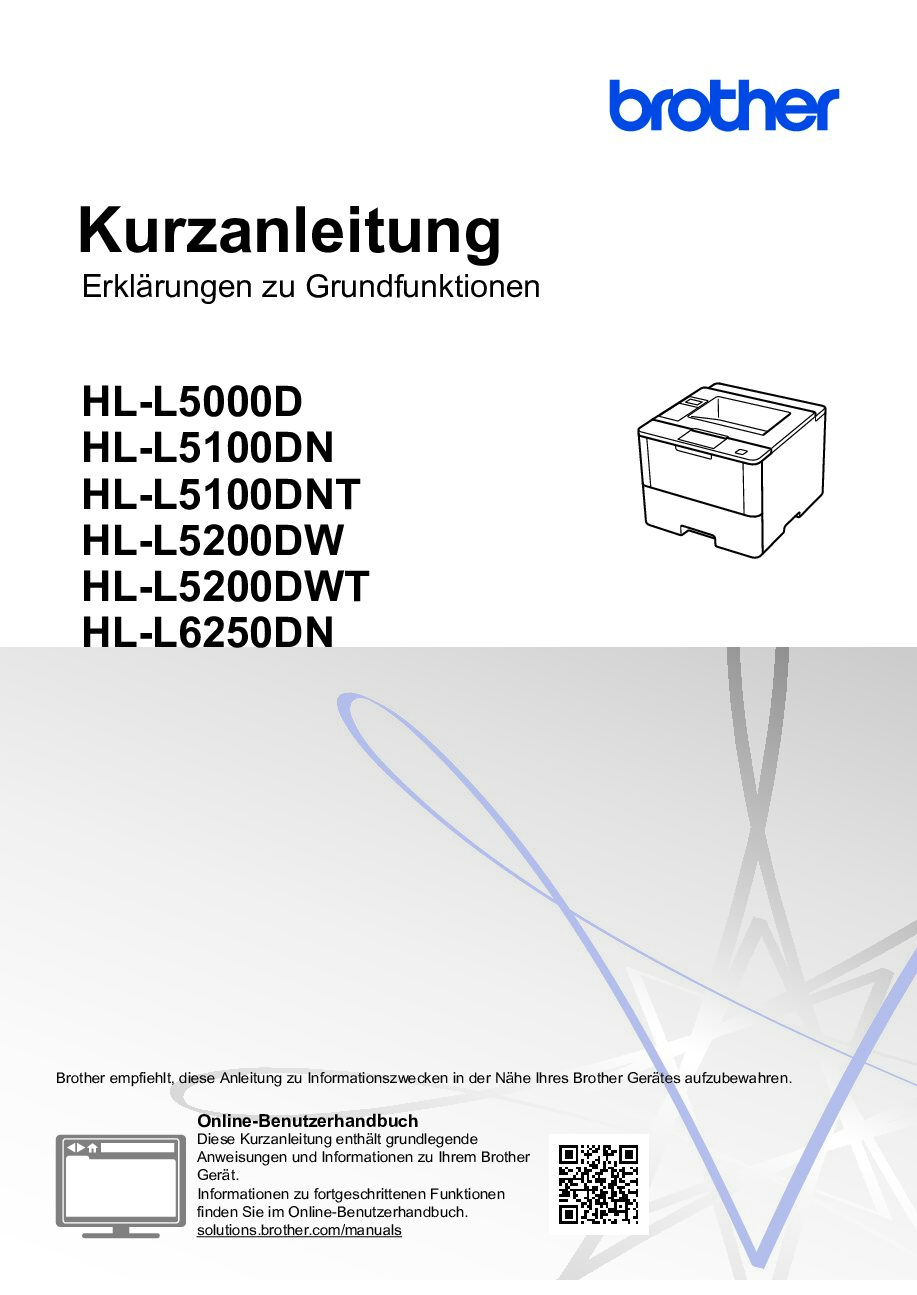 brother

Kurzanleitung
Erklärungen zu Grundfunktionen

HL-L5000D
HL-L5100DN
HL-L5100DNT
HL-L5200DW
HL-L5200DWT
HL-L6250DN

Brother empfiehlt, diese Anleitung zu Informationszwecken in der Nähe Ihres Brother Gerätes aufzubewahren.

Online-Benutzerhandbuch
Diese Kurzanleitung enthält grundlegende Anweisungen und Informationen zu Ihrem Brother Gerät.
Informationen zu fortgeschrittenen Funktionen finden Sie im Online-Benutzerhandbuch.
solutions.brother.com/manuals